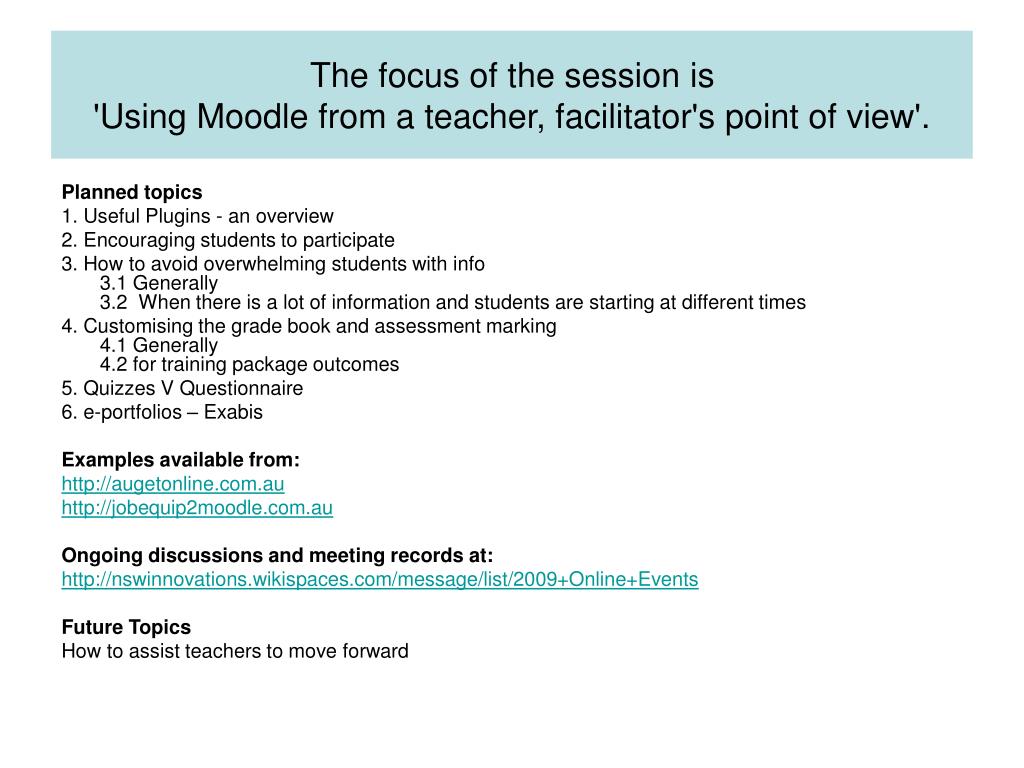 The focus of the session is
'Using Moodle from a teacher, facilitator's point of view'.

Planned topics
1. Useful Plugins - an overview
2. Encouraging students to participate
3. How to avoid overwhelming students with info
3.1 Generally
3.2 When there is a lot of information and students are starting at different times
4. Customising the grade book and assessment marking
4.1 Generally
4.2 for training package outcomes
5. Quizzes V Questionnaire
6. e-portfolios – Exabis

Examples available from:
http://augetonline.com.au
http://jobequip2moodle.com.au

Ongoing discussions and meeting records at:
http://nswinnovations.wikispaces.com/message/list/2009+Online+Events

Future Topics
How to assist teachers to move forward